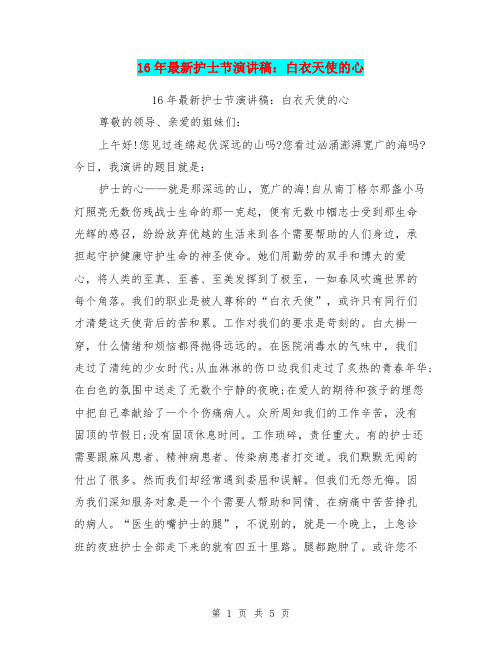 16年最新护士节演讲稿：白衣天使的心

16年最新护士节演讲稿：白衣天使的心

尊敬的领导、亲爱的姐妹们：

上午好!您见过连绵起伏深远的山吗?您看过汹涌澎湃宽广的海吗?今日，我演讲的题目就是：

护士的心——就是那深远的山，宽广的海!自从南丁格尔那盏小马灯照亮无数伤残战士生命的那一克起，便有无数巾帼志士受到那生命光辉的感召，纷纷放弃优越的生活来到各个需要帮助的人们身边，承担起守护健康守护生命的神圣使命。她们用勤劳的双手和博大的爱心，将人类的至真、至善、至美发挥到了极至，一如春风吹遍世界的每个角落。我们的职业是被人尊称的“白衣天使”，或许只有同行们才清楚这天使背后的苦和累。工作对我们的要求是苛刻的。白大褂一穿，什么情绪和烦恼都得抛得远远的。在医院消毒水的气味中，我们走过了清纯的少女时代;从血淋淋的伤口边我们走过了炙热的青春年华;在白色的氛围中送走了无数个宁静的夜晚;在爱人的期待和孩子的埋怨中把自己奉献给了一个个伤痛病人。众所周知我们的工作辛苦，没有固顶的节假日;没有固顶休息时间。工作琐碎，责任重大。有的护士还需要跟麻风患者、精神病患者、传染病患者打交道。我们默默无闻的付出了很多。然而我们却经常遇到委屈和误解。但我们无怨无悔。因为我们深知服务对象是一个个需要人帮助和同情、在病痛中苦苦挣扎的病人。“医生的嘴护士的腿”，不说别的，就是一个晚上，上急诊班的夜班护士全部走下来的就有四五十里路。腿都跑肿了。或许您不

第 1 页 共 5 页